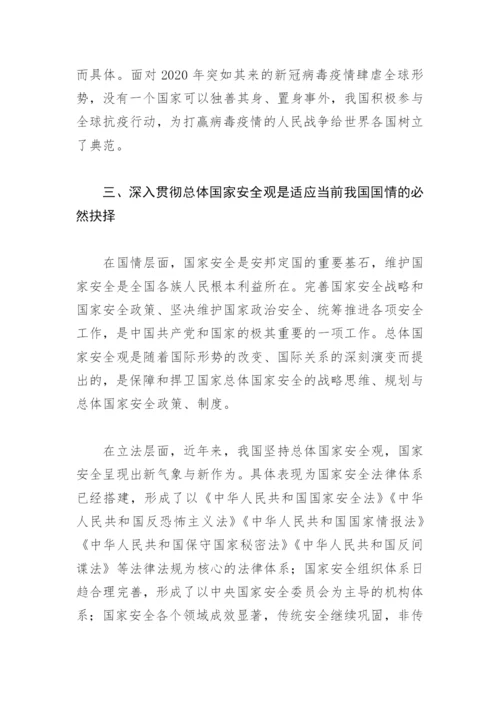 而具体。面对 2020 年突如其来的新冠病毒疫情肆虐全球形势，没有一个国家可以独善其身、置身事外，我国积极参与全球抗疫行动，为打赢病毒疫情的人民战争给世界各国树立了典范。

三、深入贯彻总体国家安全观是适应当前我国国情的必然抉择

在国情层面，国家安全是安邦定国的重要基石，维护国家安全是全国各族人民根本利益所在。完善国家安全战略和国家安全政策、坚决维护国家政治安全、统筹推进各项安全工作，是中国共产党和国家的极其重要的一项工作。总体国家安全观是随着国际形势的改变、国际关系的深刻演变而提出的，是保障和捍卫国家总体国家安全的战略思维、规划与总体国家安全政策、制度。

在立法层面，近年来，我国坚持总体国家安全观，国家安全呈现出新气象与新作为。具体表现为国家安全法律体系已经搭建，形成了以《中华人民共和国国家安全法》《中华人民共和国反恐怖主义法》《中华人民共和国国家情报法》《中华人民共和国保守国家秘密法》《中华人民共和国反间谍法》等法律法规为核心的法律体系；国家安全组织体系日趋合理完善，形成了以中央国家安全委员会为主导的机构体系；国家安全各个领域成效显著，传统安全继续巩固，非传